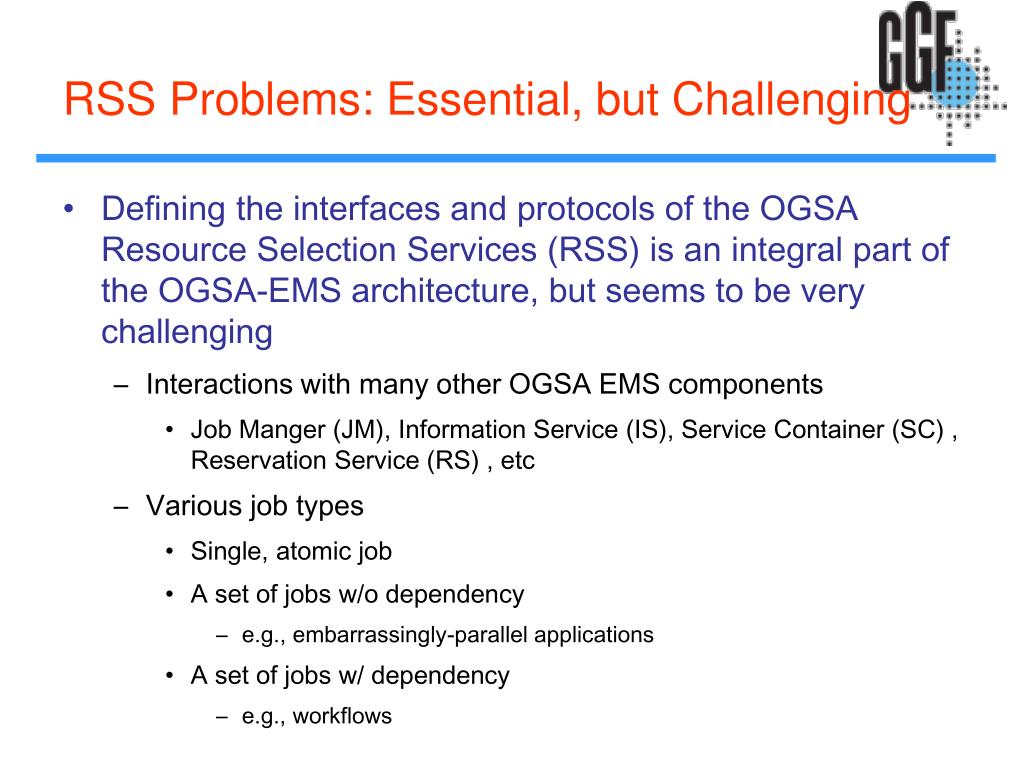 GGF

RSS Problems: Essential, but Challenging

• Defining the interfaces and protocols of the OGSA Resource Selection Services (RSS) is an integral part of the OGSA-EMS architecture, but seems to be very challenging
 – Interactions with many other OGSA EMS components
  • Job Manger (JM), Information Service (IS), Service Container (SC) , Reservation Service (RS) , etc
 – Various job types
  • Single, atomic job
  • A set of jobs w/o dependency
   – e.g., embarrassingly-parallel applications
  • A set of jobs w/ dependency
   – e.g., workflows